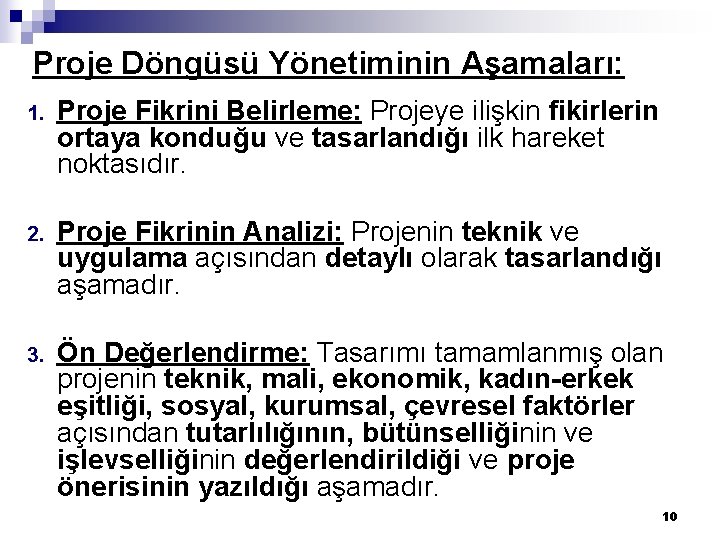 Proje Döngüsü Yönetiminin Aşamaları:

1. Proje Fikrini Belirleme: Projeye ilişkin fikirlerin ortaya konduğu ve tasarlandığı ilk hareket noktasıdır.

2. Proje Fikrinin Analizi: Projenin teknik ve uygulama açısından detaylı olarak tasarlandığı aşamadır.

3. Ön Değerlendirme: Tasarımı tamamlanmış olan projenin teknik, mali, ekonomik, kadın-erkek eşitliği, sosyal, kurumsal, çevresel faktörler açısından tutarlılığının, bütünselliğinin ve işlevselliğinin değerlendirildiği ve proje önerisinin yazıldığı aşamadır.

10